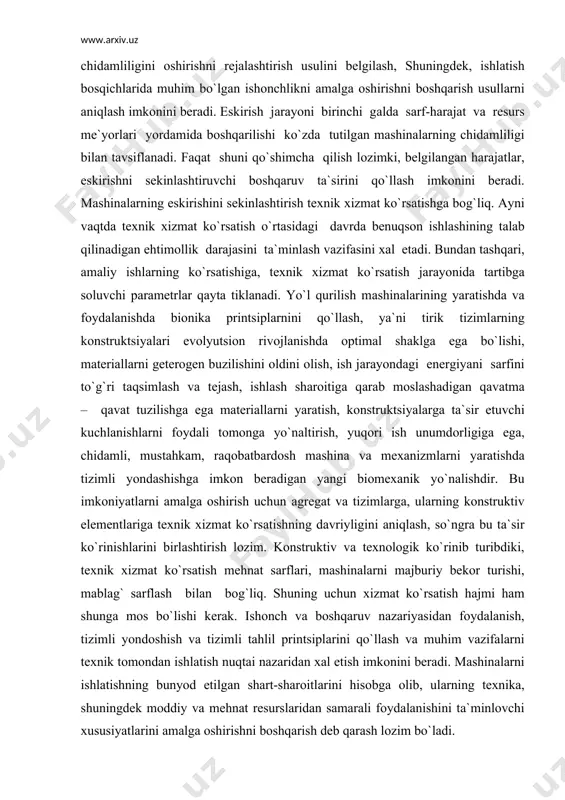 www.arxiv.uz

chidamliligini oshirishni rejalashtirish usulini belgilash, Shuningdek, ishlatish bosqichlarida muhim bo`lgan ishonchlikni amalga oshirishni boshqarish usullarni aniqlash imkonini beradi. Eskirish jarayoni birinchi galda sarf-harajat va resurs me`yorlari yordamida boshqarilishi ko`zda tutilgan mashinalarning chidamliligi bilan tavsiflanadi. Faqat shuni qo`shimcha qilish lozimki, belgilangan harajatlar, eskirishni sekinlashtiruvchi boshqaruv ta`sirini qo`llash imkonini beradi. Mashinalarning eskirishini sekinlashtirish texnik xizmat ko`rsatishga bog`liq. Ayni vaqtda texnik xizmat ko`rsatish o`rtasidagi davrda benuqson ishlashining talab qilinadigan ehtimollik darajasini ta`minlash vazifasini xal etadi. Bundan tashqari, amaliy ishlarning ko`rsatishiga, texnik xizmat ko`rsatish jarayonida tartibga soluvchi parametrlar qayta tiklanadi. Yo`l qurilish mashinalarining yaratishda va foydalanishda bionika printsiplarnini qo`llash, ya`ni tirik tizimlarning konstruktsiyalari evolyutsion rivojlanishda optimal shaklga ega bo`lishi, materiallarni geterogen buzilishini oldini olish, ish jarayondagi energiyani sarfini to`g`ri taqsimlash va tejash, ishlash sharoitiga qarab moslashadigan qavatma – qavat tuzilishga ega materiallarni yaratish, konstruktsiyalarga ta`sir etuvchi kuchlanishlarni foydali tomonga yo`naltirish, yuqori ish unumdorligiga ega, chidamli, mustahkam, raqobatbardosh mashina va mexanizmlarni yaratishda tizimli yondashishga imkon beradigan yangi biomexanik yo`nalishdir. Bu imkoniyatlarni amalga oshirish uchun agregat va tizimlarga, ularning konstruktiv elementlariga texnik xizmat ko`rsatishning davriyligini aniqlash, so`ngra bu ta`sir ko`rinishlarini birlashtirish lozim. Konstruktiv va texnologik ko`rinib turibdiki, texnik xizmat ko`rsatish mehnat sarflari, mashinalarni majburiy bekor turishi, mablag` sarflash bilan bog`liq. Shuning uchun xizmat ko`rsatish hajmi ham shunga mos bo`lishi kerak. Ishonch va boshqaruv nazariyasidan foydalanish, tizimli yondoshish va tizimli tahlil printsiplarini qo`llash va muhim vazifalarni texnik tomondan ishlatish nuqtai nazaridan xal etish imkonini beradi. Mashinalarni ishlatishning bunyod etilgan shart-sharoitlarini hisobga olib, ularning texnika, shuningdek moddiy va mehnat resurslaridan samarali foydalanishini ta`minlovchi xususiyatlarini amalga oshirishni boshqarish deb qarash lozim bo`ladi.